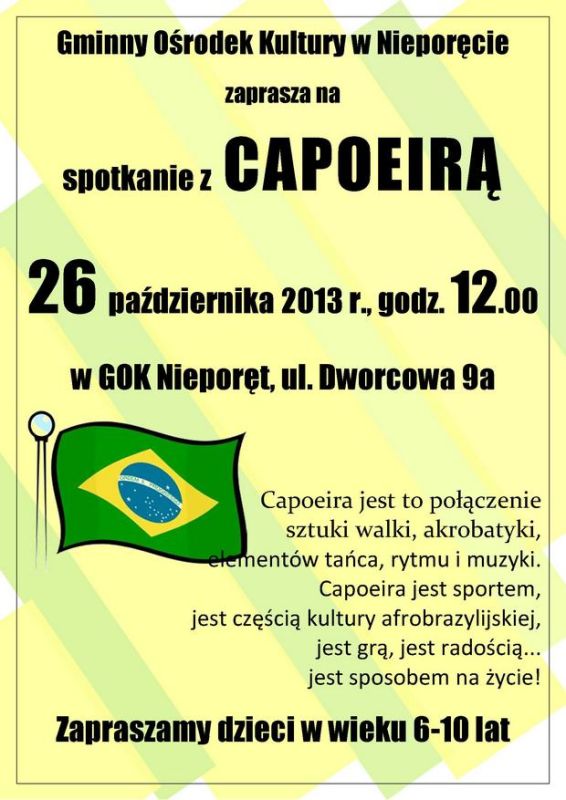 Gminny Ośrodek Kultury w Nieporęcie

zaprasza na

spotkanie z CAPOEIRĄ

26 października 2013 r., godz. 12.00

w GOK Nieporęt, ul. Dworcowa 9a

Capoeira jest to połączenie sztuki walki, akrobatyki, elementów tańca, rytmu i muzyki. Capoeira jest sportem, jest częścią kultury afrobrazylijskiej, jest grą, jest radością... jest sposobem na życie!

Zapraszamy dzieci w wieku 6-10 lat